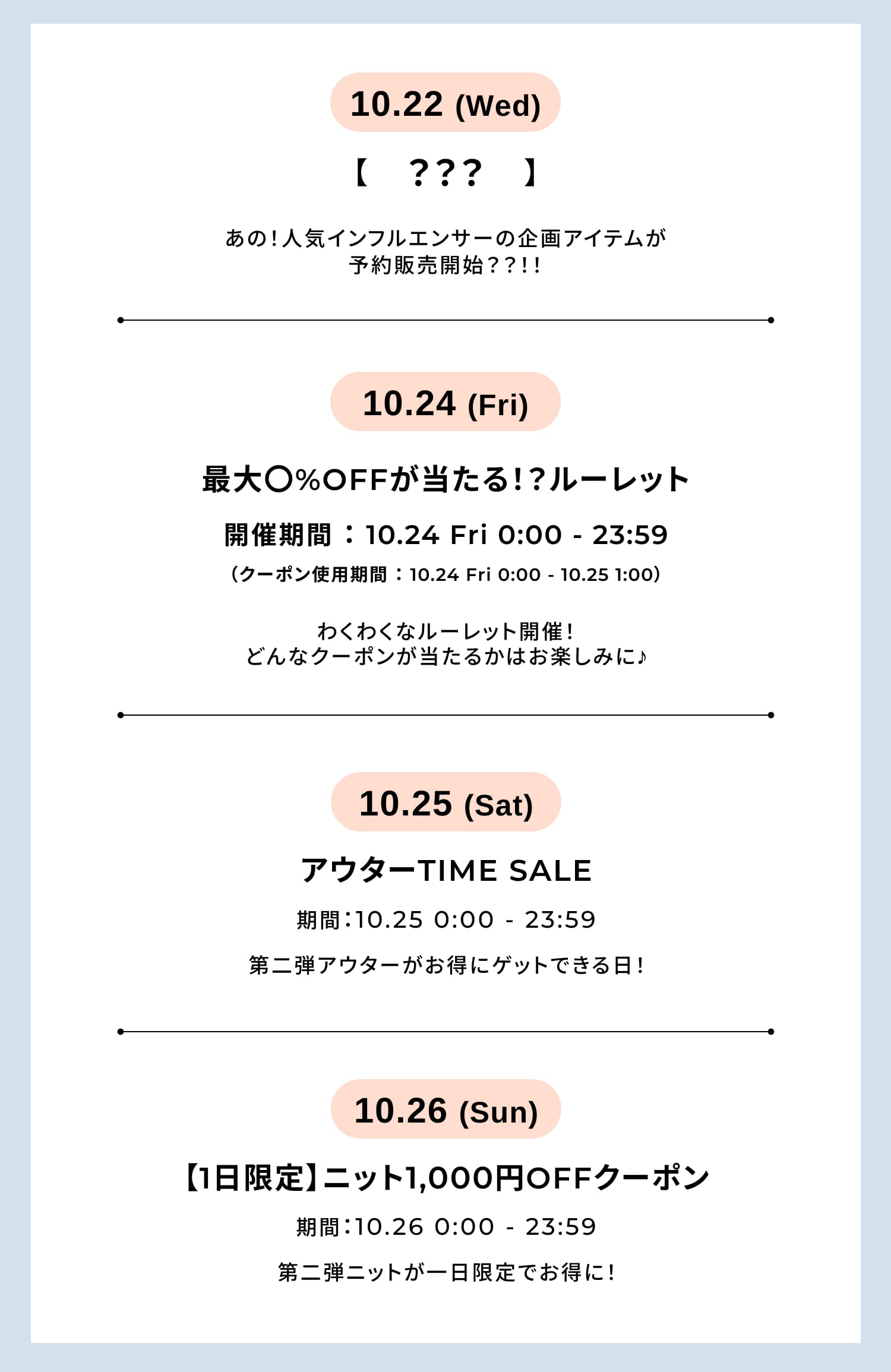 10.22 (Wed)

【 ??? 】

あの!人気インフルエンサーの企画アイテムが
予約販売開始??!!

10.24 (Fri)

最大〇%OFFが当たる!?ルーレット

開催期間：10.24 Fri 0:00 - 23:59

(クーポン使用期間：10.24 Fri 0:00 - 10.25 1:00)

わくわくなルーレット開催!
どんなクーポンが当たるかはお楽しみに♪

10.25 (Sat)

アウターTIME SALE

期間:10.25 0:00 - 23:59

第二弾アウターがお得にゲットできる日!

10.26 (Sun)

【1日限定】ニット1,000円OFFクーポン

期間:10.26 0:00 - 23:59

第二弾ニットが一日限定でお得に!